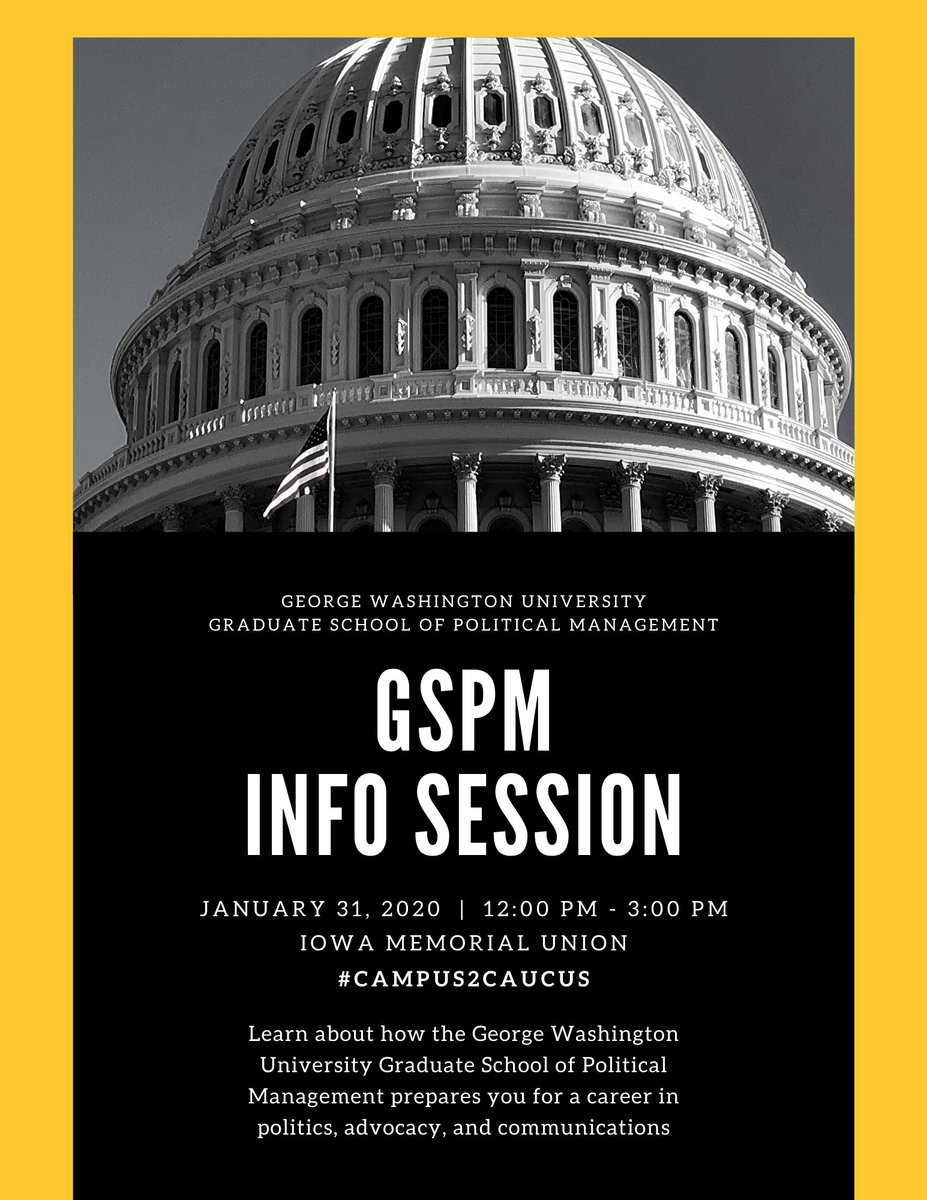 GEORGE WASHINGTON UNIVERSITY
GRADUATE SCHOOL OF POLITICAL MANAGEMENT

GSPM
INFO SESSION

JANUARY 31, 2020 | 12:00 PM - 3:00 PM
IOWA MEMORIAL UNION
#CAMPUS2CAUCUS

Learn about how the George Washington University Graduate School of Political Management prepares you for a career in politics, advocacy, and communications